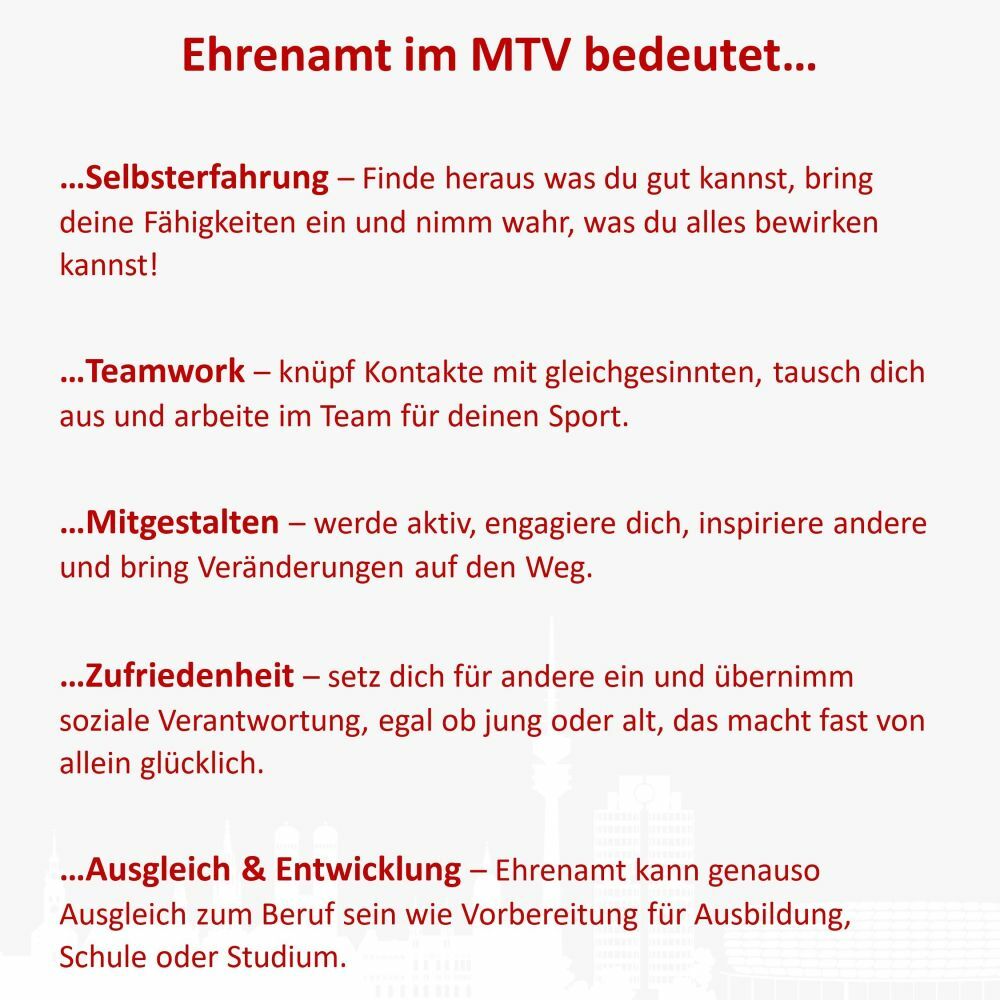 Ehrenamt im MTV bedeutet…

…Selbsterfahrung – Finde heraus was du gut kannst, bring deine Fähigkeiten ein und nimm wahr, was du alles bewirken kannst!

…Teamwork – knüpf Kontakte mit gleichgesinnten, tausch dich aus und arbeite im Team für deinen Sport.

…Mitgestalten – werde aktiv, engagiere dich, inspiriere andere und bring Veränderungen auf den Weg.

…Zufriedenheit – setz dich für andere ein und übernimm soziale Verantwortung, egal ob jung oder alt, das macht fast von allein glücklich.

…Ausgleich & Entwicklung – Ehrenamt kann genauso Ausgleich zum Beruf sein wie Vorbereitung für Ausbildung, Schule oder Studium.